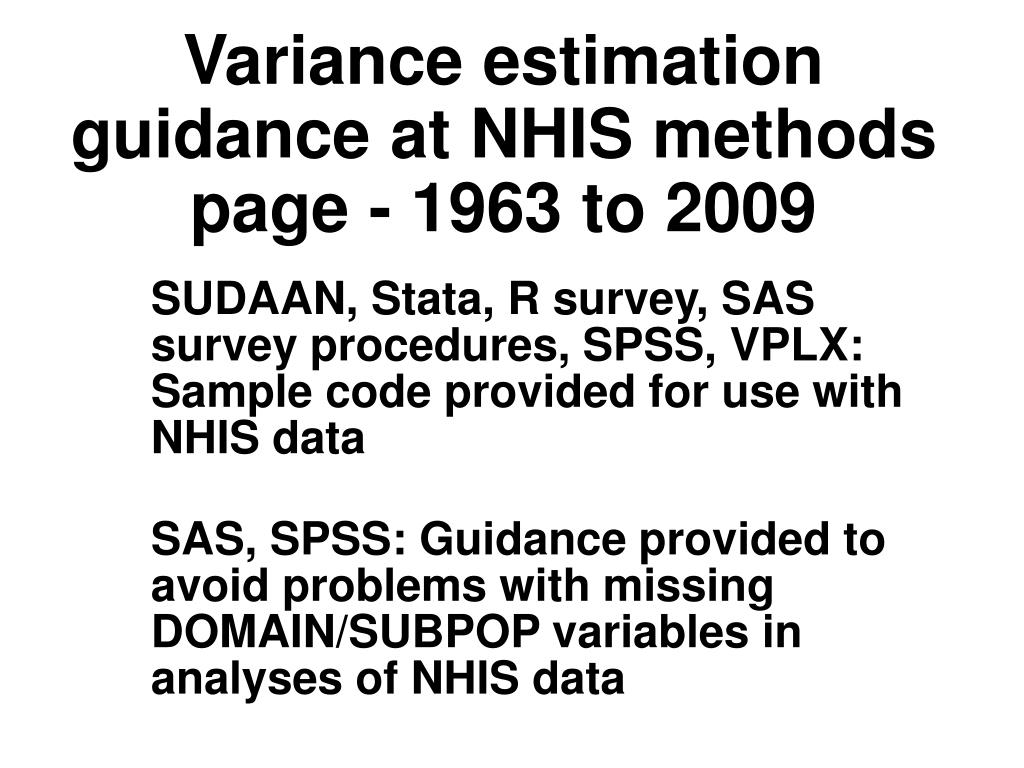 Variance estimation guidance at NHIS methods page - 1963 to 2009

SUDAAN, Stata, R survey, SAS survey procedures, SPSS, VPLX: Sample code provided for use with NHIS data

SAS, SPSS: Guidance provided to avoid problems with missing DOMAIN/SUBPOP variables in analyses of NHIS data